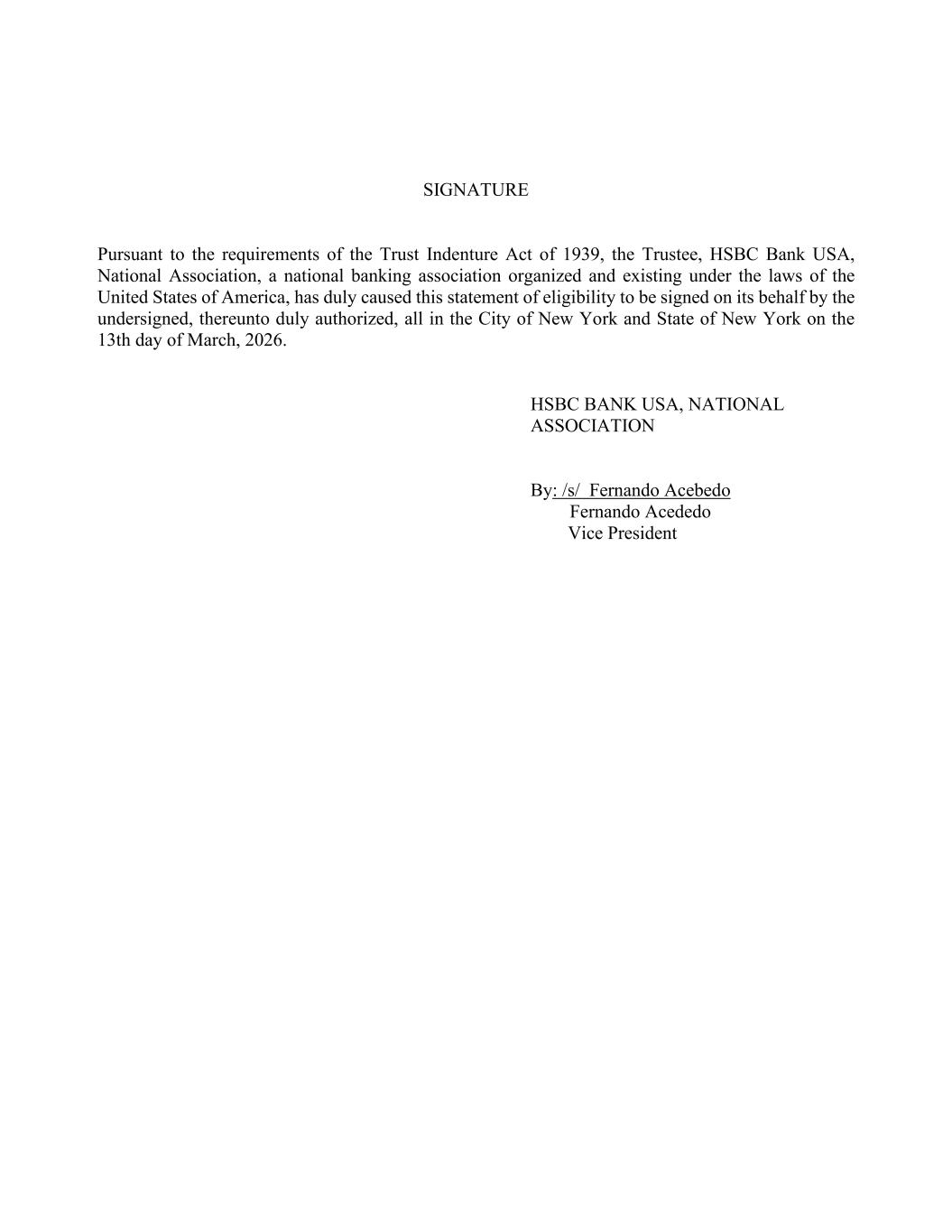 SIGNATURE

Pursuant to the requirements of the Trust Indenture Act of 1939, the Trustee, HSBC Bank USA, National Association, a national banking association organized and existing under the laws of the United States of America, has duly caused this statement of eligibility to be signed on its behalf by the undersigned, thereunto duly authorized, all in the City of New York and State of New York on the 13th day of March, 2026.

HSBC BANK USA, NATIONAL ASSOCIATION

By: /s/ Fernando Acebedo
Fernando Acededo
Vice President